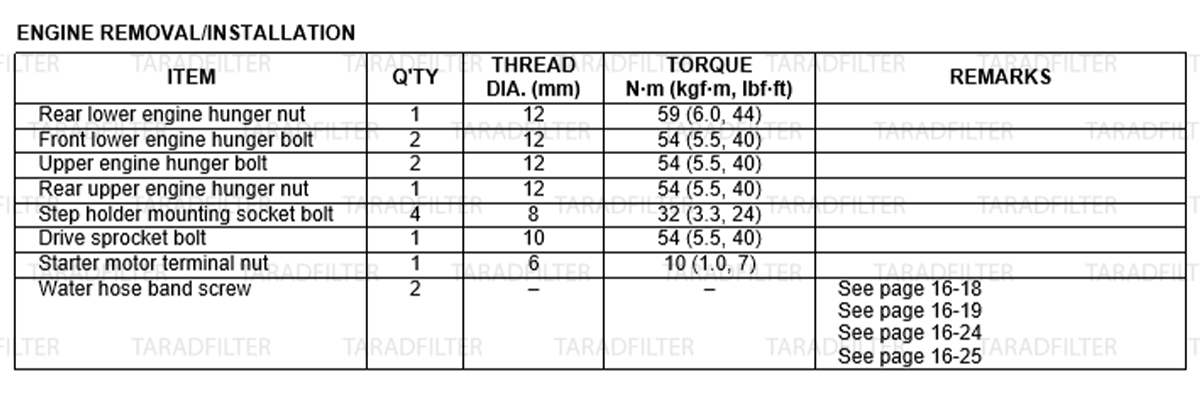 ENGINE REMOVAL/INSTALLATION

| ITEM | Q'TY | THREAD DIA. (mm) | TORQUE N·m (kgf·m, lbf·ft) | REMARKS |
|---|---|---|---|---|
| Rear lower engine hunger nut | 1 | 12 | 59 (6.0, 44) | |
| Front lower engine hunger bolt | 2 | 12 | 54 (5.5, 40) | |
| Upper engine hunger bolt | 2 | 12 | 54 (5.5, 40) | |
| Rear upper engine hunger nut | 1 | 12 | 54 (5.5, 40) | |
| Step holder mounting socket bolt | 4 | 8 | 32 (3.3, 24) | |
| Drive sprocket bolt | 1 | 10 | 54 (5.5, 40) | |
| Starter motor terminal nut | 1 | 6 | 10 (1.0, 7) | |
| Water hose band screw | 2 | – | – | See page 16-18 See page 16-19 See page 16-24 See page 16-25 |

TARADFILTER